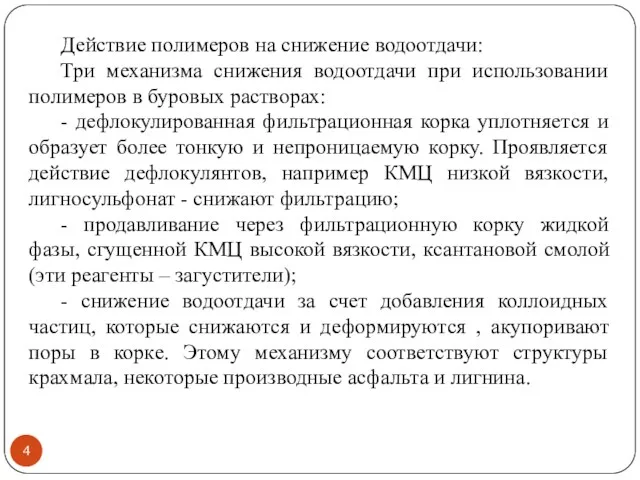 Действие полимеров на снижение водоотдачи:

Три механизма снижения водоотдачи при использовании полимеров в буровых растворах:

- дефлокулированная фильтрационная корка уплотняется и образует более тонкую и непроницаемую корку. Проявляется действие дефлокулянтов, например КМЦ низкой вязкости, лигносульфонат - снижают фильтрацию;

- продавливание через фильтрационную корку жидкой фазы, сгущенной КМЦ высокой вязкости, ксантановой смолой (эти реагенты – загустители);

- снижение водоотдачи за счет добавления коллоидных частиц, которые снижаются и деформируются , акупоривают поры в корке. Этому механизму соответствуют структуры крахмала, некоторые производные асфальта и лигнина.

4